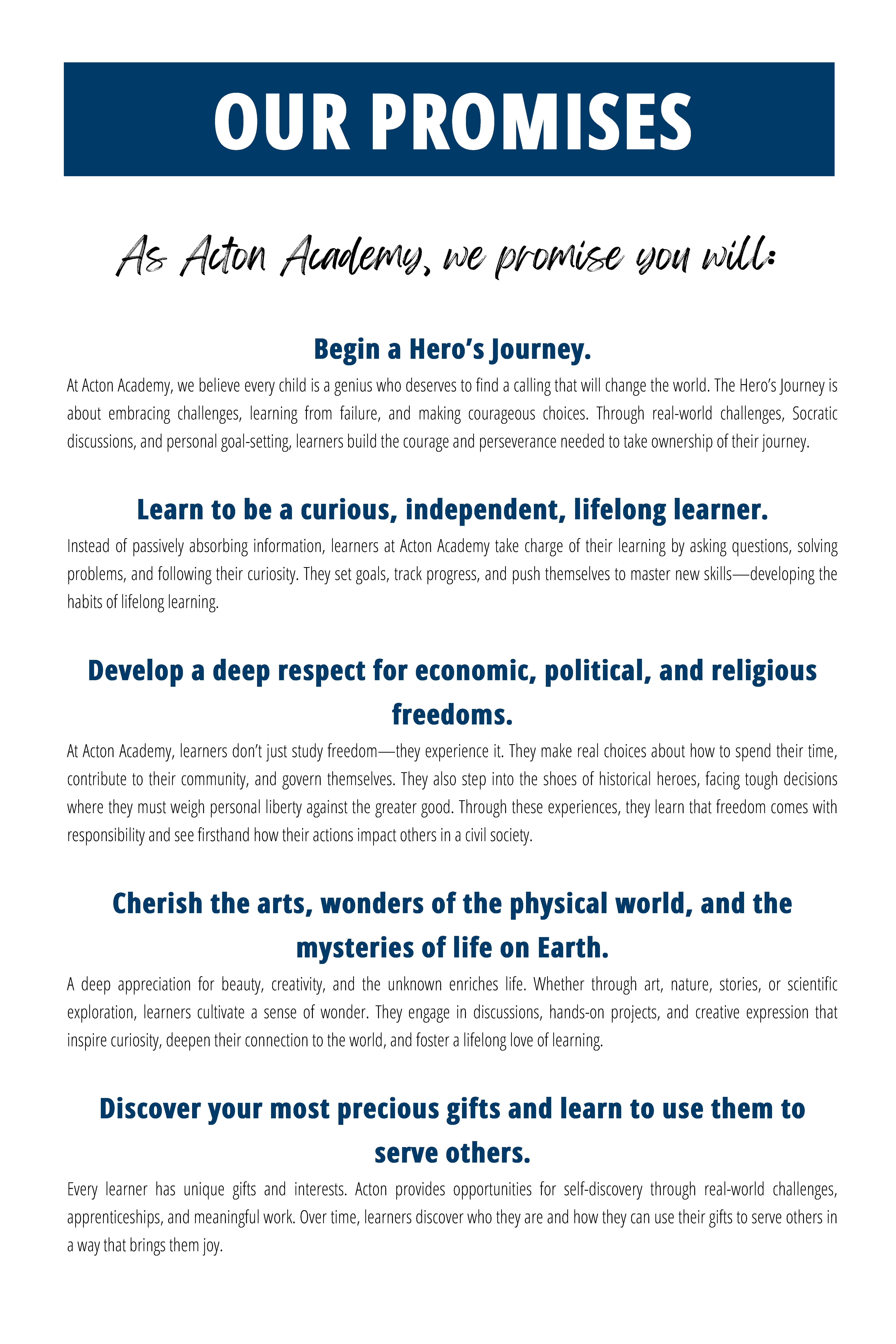 OUR PROMISES

As Acton Academy, we promise you will:

Begin a Hero’s Journey.

At Acton Academy, we believe every child is a genius who deserves to find a calling that will change the world. The Hero’s Journey is about embracing challenges, learning from failure, and making courageous choices. Through real-world challenges, Socratic discussions, and personal goal-setting, learners build the courage and perseverance needed to take ownership of their journey.

Learn to be a curious, independent, lifelong learner.

Instead of passively absorbing information, learners at Acton Academy take charge of their learning by asking questions, solving problems, and following their curiosity. They set goals, track progress, and push themselves to master new skills—developing the habits of lifelong learning.

Develop a deep respect for economic, political, and religious freedoms.

At Acton Academy, learners don’t just study freedom—they experience it. They make real choices about how to spend their time, contribute to their community, and govern themselves. They also step into the shoes of historical heroes, facing tough decisions where they must weigh personal liberty against the greater good. Through these experiences, they learn that freedom comes with responsibility and see firsthand how their actions impact others in a civil society.

Cherish the arts, wonders of the physical world, and the mysteries of life on Earth.

A deep appreciation for beauty, creativity, and the unknown enriches life. Whether through art, nature, stories, or scientific exploration, learners cultivate a sense of wonder. They engage in discussions, hands-on projects, and creative expression that inspire curiosity, deepen their connection to the world, and foster a lifelong love of learning.

Discover your most precious gifts and learn to use them to serve others.

Every learner has unique gifts and interests. Acton provides opportunities for self-discovery through real-world challenges, apprenticeships, and meaningful work. Over time, learners discover who they are and how they can use their gifts to serve others in a way that brings them joy.